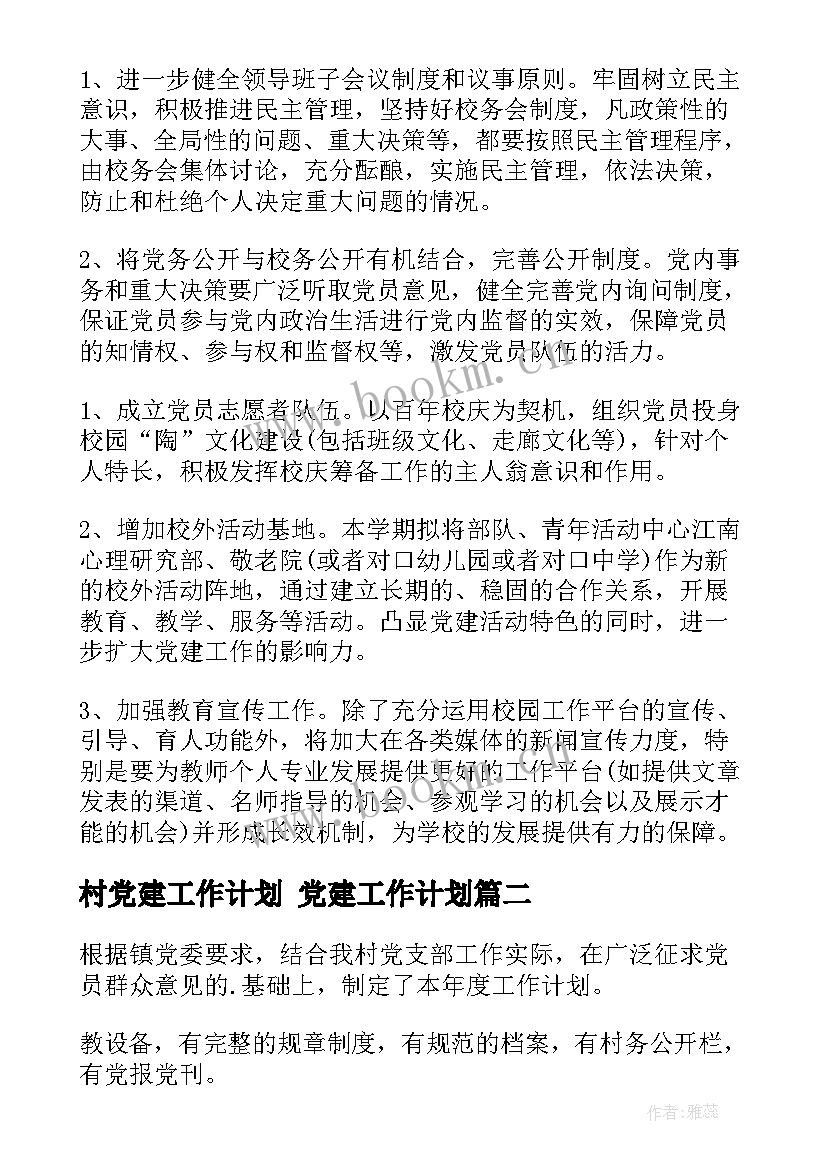 1、进一步健全领导班子会议制度和议事原则。牢固树立民主意识，积极推进民主管理，坚持好校务会制度，凡政策性的大事、全局性的问题、重大决策等，都要按照民主管理程序，由校务会集体讨论，充分酝酿，实施民主管理，依法决策，防止和杜绝个人决定重大问题的情况。

2、将党务公开与校务公开有机结合，完善公开制度。党内事务和重大决策要广泛听取党员意见，健全完善党内询问制度，保证党员参与党内政治生活进行党内监督的实效，保障党员的知情权、参与权和监督权等，激发党员队伍的活力。

1、成立党员志愿者队伍。以百年校庆为契机，组织党员投身校园“陶”文化建设(包括班级文化、走廊文化等)，针对个人特长，积极发挥校庆筹备工作的主人翁意识和作用。

2、增加校外活动基地。本学期拟将部队、青年活动中心江南心理研究部、敬老院(或者对口幼儿园或者对口中学)作为新的校外活动阵地，通过建立长期的、稳固的合作关系，开展教育、教学、服务等活动。凸显党建活动特色的同时，进一步扩大党建工作的影响力。

3、加强教育宣传工作。除了充分运用校园工作平台的宣传、引导、育人功能外，将加大在各类媒体的新闻宣传力度，特别是要为教师个人专业发展提供更好的工作平台(如提供文章发表的渠道、名师指导的机会、参观学习的机会以及展示才能的机会)并形成长效机制，为学校的发展提供有力的保障。

村党建工作计划 党建工作计划篇二

根据镇党委要求，结合我村党支部工作实际，在广泛征求党员群众意见的.基础上，制定了本年度工作计划。

教设备，有完整的规章制度，有规范的档案，有村务公开栏，有党报党刊。

www.bookm.com

作者：雅蕊